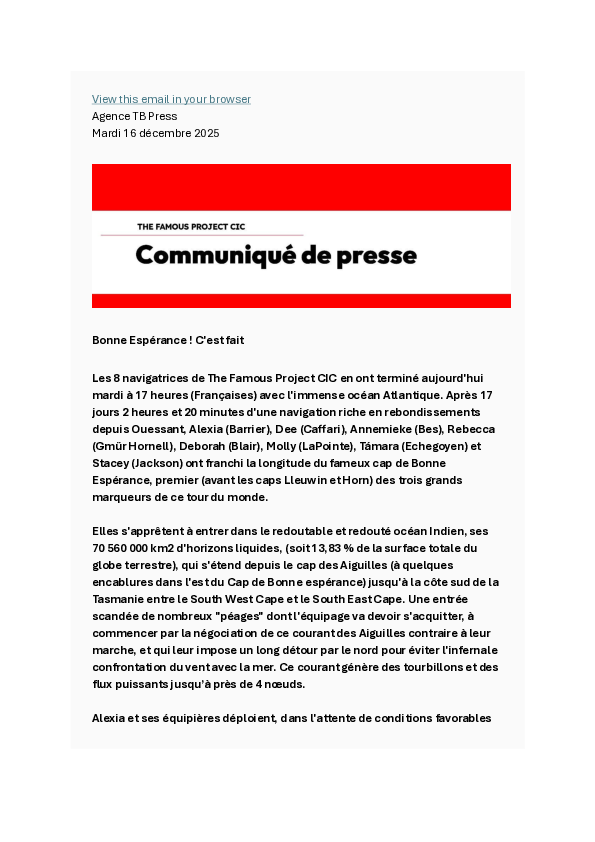 View this email in your browser
Agence TB Press
Mardi 16 décembre 2025

THE FAMOUS PROJECT CIC
Communiqué de presse

Bonne Espérance ! C'est fait

Les 8 navigatrices de The Famous Project CIC en ont terminé aujourd'hui mardi à 17 heures (Françaises) avec l'immense océan Atlantique. Après 17 jours 2 heures et 20 minutes d'une navigation riche en rebondissements depuis Ouessant, Alexia (Barrier), Dee (Caffari), Annemieke (Bes), Rebecca (Gmür Hornell), Deborah (Blair), Molly (LaPointe), Támara (Echegoyen) et Stacey (Jackson) ont franchi la longitude du fameux cap de Bonne Espérance, premier (avant les caps Lleuwin et Horn) des trois grands marqueurs de ce tour du monde.

Elles s'apprêtent à entrer dans le redoutable et redouté océan Indien, ses 70 560 000 km2 d'horizons liquides, (soit 13,83 % de la surface totale du globe terrestre), qui s'étend depuis le cap des Aiguilles (à quelques encablures dans l'est du Cap de Bonne espérance) jusqu'à la côte sud de la Tasmanie entre le South West Cape et le South East Cape. Une entrée scandée de nombreux "péages" dont l'équipage va devoir s'acquitter, à commencer par la négociation de ce courant des Aiguilles contraire à leur marche, et qui leur impose un long détour par le nord pour éviter l'infernale confrontation du vent avec la mer. Ce courant génère des tourbillons et des flux puissants jusqu'à près de 4 nœuds.

Alexia et ses équipières déploient, dans l'attente de conditions favorables